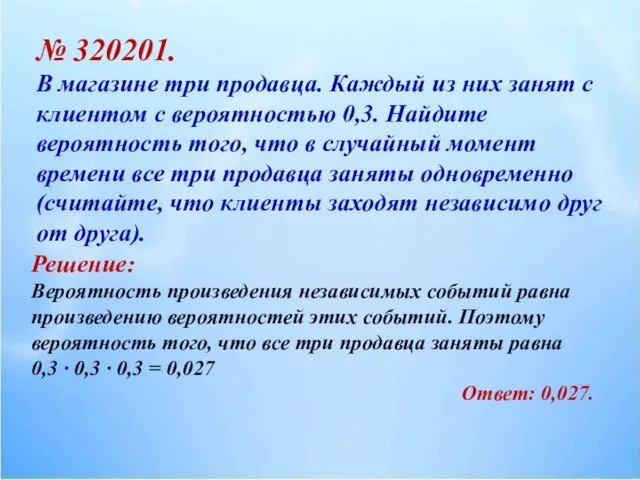 № 320201.
В магазине три продавца. Каждый из них занят с клиентом с вероятностью 0,3. Найдите вероятность того, что в случайный момент времени все три продавца заняты одновременно (считайте, что клиенты заходят независимо друг от друга).

Решение:
Вероятность произведения независимых событий равна произведению вероятностей этих событий. Поэтому вероятность того, что все три продавца заняты равна
$0,3 \cdot 0,3 \cdot 0,3 = 0,027$

Ответ: 0,027.